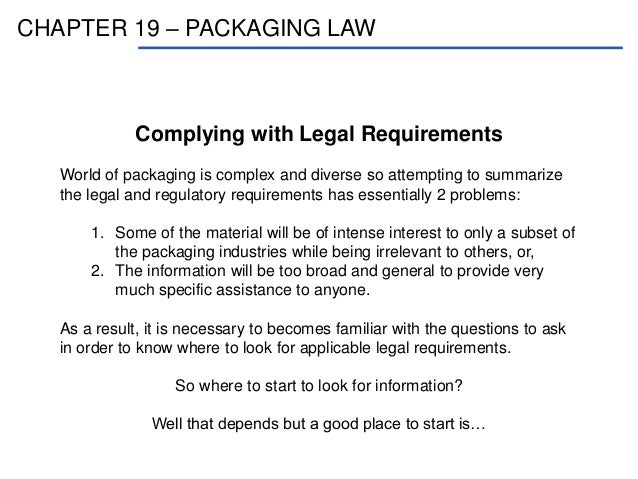 CHAPTER 19 – PACKAGING LAW

Complying with Legal Requirements

World of packaging is complex and diverse so attempting to summarize the legal and regulatory requirements has essentially 2 problems:

1. Some of the material will be of intense interest to only a subset of the packaging industries while being irrelevant to others, or,
2. The information will be too broad and general to provide very much specific assistance to anyone.

As a result, it is necessary to becomes familiar with the questions to ask in order to know where to look for applicable legal requirements.

So where to start to look for information?

Well that depends but a good place to start is…